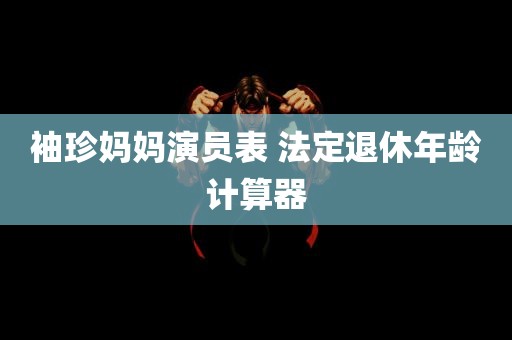 袖珍妈妈演员表 法定退休年龄计算器